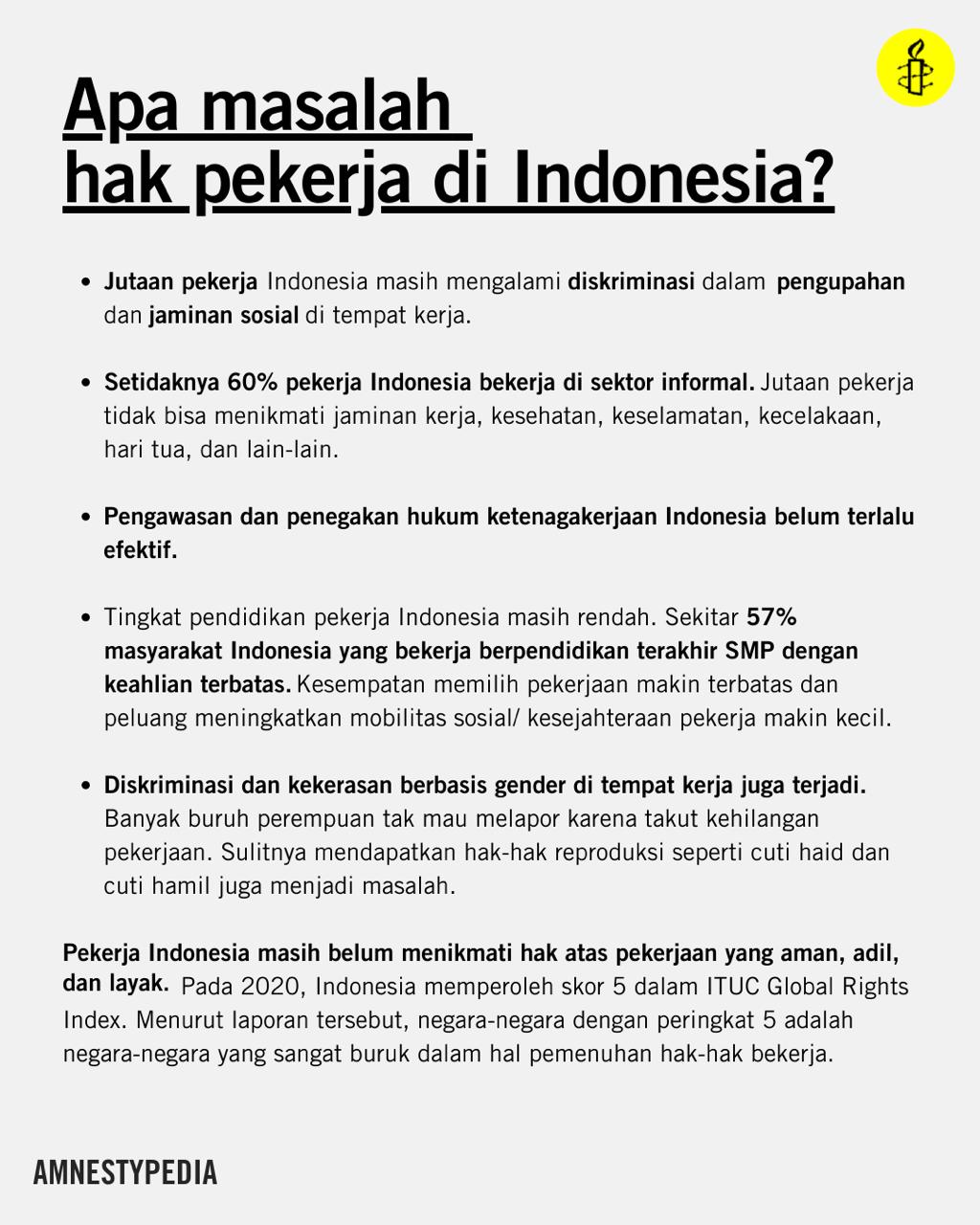 Apa masalah
hak pekerja di Indonesia?

• Jutaan pekerja Indonesia masih mengalami diskriminasi dalam pengupahan dan jaminan sosial di tempat kerja.

• Setidaknya 60% pekerja Indonesia bekerja di sektor informal. Jutaan pekerja tidak bisa menikmati jaminan kerja, kesehatan, keselamatan, kecelakaan, hari tua, dan lain-lain.

• Pengawasan dan penegakan hukum ketenagakerjaan Indonesia belum terlalu efektif.

• Tingkat pendidikan pekerja Indonesia masih rendah. Sekitar 57% masyarakat Indonesia yang bekerja berpendidikan terakhir SMP dengan keahlian terbatas. Kesempatan memilih pekerjaan makin terbatas dan peluang meningkatkan mobilitas sosial/ kesejahteraan pekerja makin kecil.

• Diskriminasi dan kekerasan berbasis gender di tempat kerja juga terjadi. Banyak buruh perempuan tak mau melapor karena takut kehilangan pekerjaan. Sulitnya mendapatkan hak-hak reproduksi seperti cuti haid dan cuti hamil juga menjadi masalah.

Pekerja Indonesia masih belum menikmati hak atas pekerjaan yang aman, adil, dan layak. Pada 2020, Indonesia memperoleh skor 5 dalam ITUC Global Rights Index. Menurut laporan tersebut, negara-negara dengan peringkat 5 adalah negara-negara yang sangat buruk dalam hal pemenuhan hak-hak bekerja.

AMNESTYPEDIA